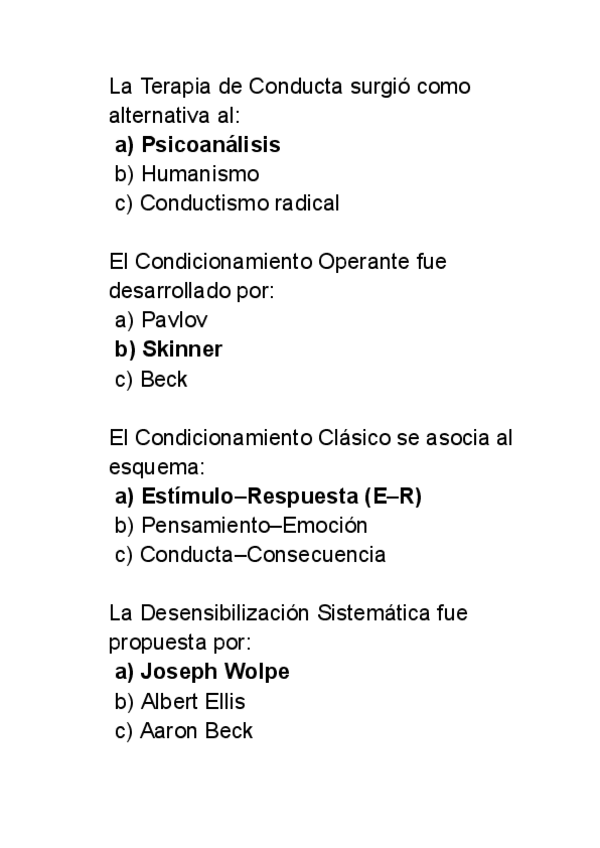 La Terapia de Conducta surgió como alternativa al:
a) Psicoanálisis
b) Humanismo
c) Conductismo radical

El Condicionamiento Operante fue desarrollado por:
a) Pavlov
b) Skinner
c) Beck

El Condicionamiento Clásico se asocia al esquema:
a) Estímulo–Respuesta (E–R)
b) Pensamiento–Emoción
c) Conducta–Consecuencia

La Desensibilización Sistemática fue propuesta por:
a) Joseph Wolpe
b) Albert Ellis
c) Aaron Beck